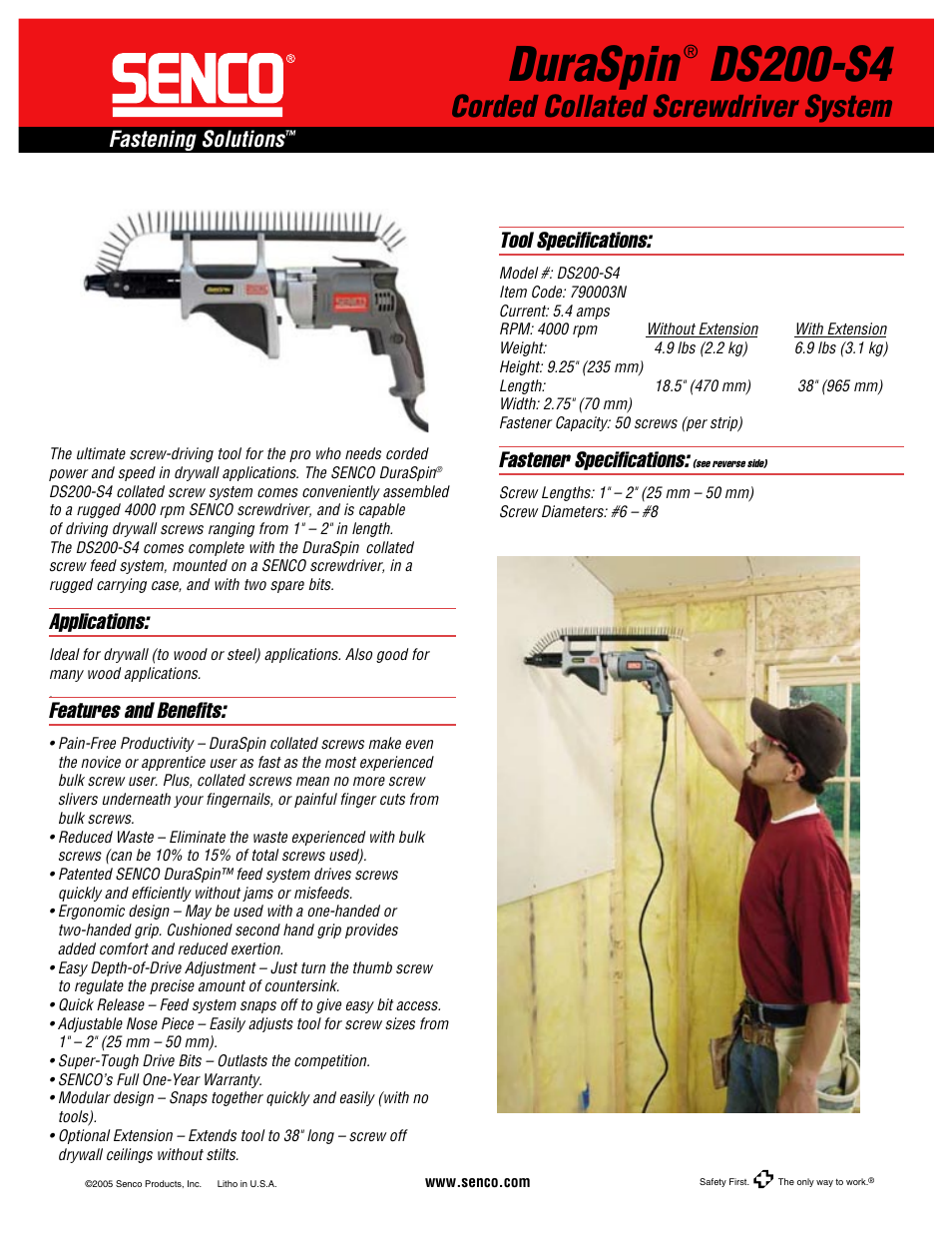 SENCO®
Fastening Solutions™

DuraSpin® DS200-S4
Corded Collated Screwdriver System

The ultimate screw-driving tool for the pro who needs corded power and speed in drywall applications. The SENCO DuraSpin® DS200-S4 collated screw system comes conveniently assembled to a rugged 4000 rpm SENCO screwdriver, and is capable of driving drywall screws ranging from 1" – 2" in length. The DS200-S4 comes complete with the DuraSpin collated screw feed system, mounted on a SENCO screwdriver, in a rugged carrying case, and with two spare bits.

Applications:

Ideal for drywall (to wood or steel) applications. Also good for many wood applications.

Features and Benefits:

• Pain-Free Productivity – DuraSpin collated screws make even the novice or apprentice user as fast as the most experienced bulk screw user. Plus, collated screws mean no more screw slivers underneath your fingernails, or painful finger cuts from bulk screws.
• Reduced Waste – Eliminate the waste experienced with bulk screws (can be 10% to 15% of total screws used).
• Patented SENCO DuraSpin™ feed system drives screws quickly and efficiently without jams or misfeeds.
• Ergonomic design – May be used with a one-handed or two-handed grip. Cushioned second hand grip provides added comfort and reduced exertion.
• Easy Depth-of-Drive Adjustment – Just turn the thumb screw to regulate the precise amount of countersink.
• Quick Release – Feed system snaps off to give easy bit access.
• Adjustable Nose Piece – Easily adjusts tool for screw sizes from 1" – 2" (25 mm – 50 mm).
• Super-Tough Drive Bits – Outlasts the competition.
• SENCO's Full One-Year Warranty.
• Modular design – Snaps together quickly and easily (with no tools).
• Optional Extension – Extends tool to 38" long – screw off drywall ceilings without stilts.

Tool Specifications:

Model #: DS200-S4
Item Code: 790003N
Current: 5.4 amps

| RPM: 4000 rpm | Without Extension | With Extension |
|---|---|---|
| Weight: | 4.9 lbs (2.2 kg) | 6.9 lbs (3.1 kg) |
| Height: 9.25" (235 mm) | | |
| Length: | 18.5" (470 mm) | 38" (965 mm) |
| Width: 2.75" (70 mm) | | |

Fastener Capacity: 50 screws (per strip)

Fastener Specifications: (see reverse side)

Screw Lengths: 1" – 2" (25 mm – 50 mm)
Screw Diameters: #6 – #8

©2005 Senco Products, Inc. Litho in U.S.A.
www.senco.com
Safety First. The only way to work.®